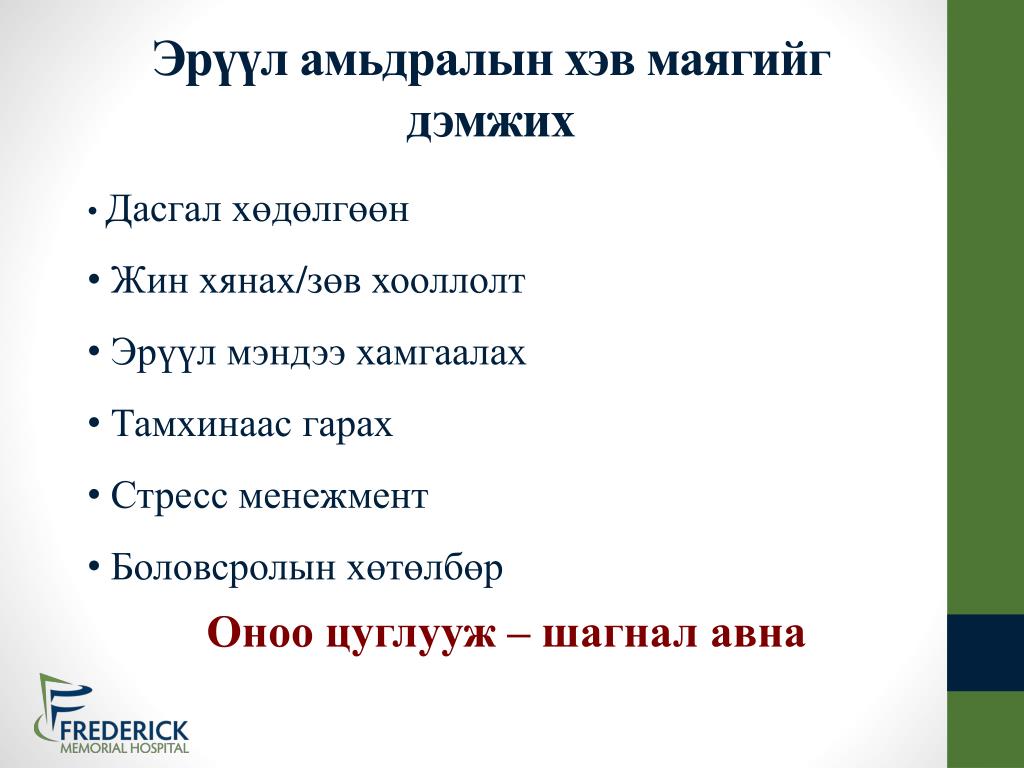 Эрүүл амьдралын хэв маягийг дэмжих

• Дасгал хөдөлгөөн
• Жин хянах/зөв хооллолт
• Эрүүл мэндээ хамгаалах
• Тамхинаас гарах
• Стресс менежмент
• Боловсролын хөтөлбөр

Оноо цуглууж – шагнал авна

FREDERICK
MEMORIAL HOSPITAL